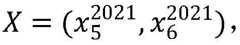 $X = (x_5^{2021}, x_6^{2021}),$